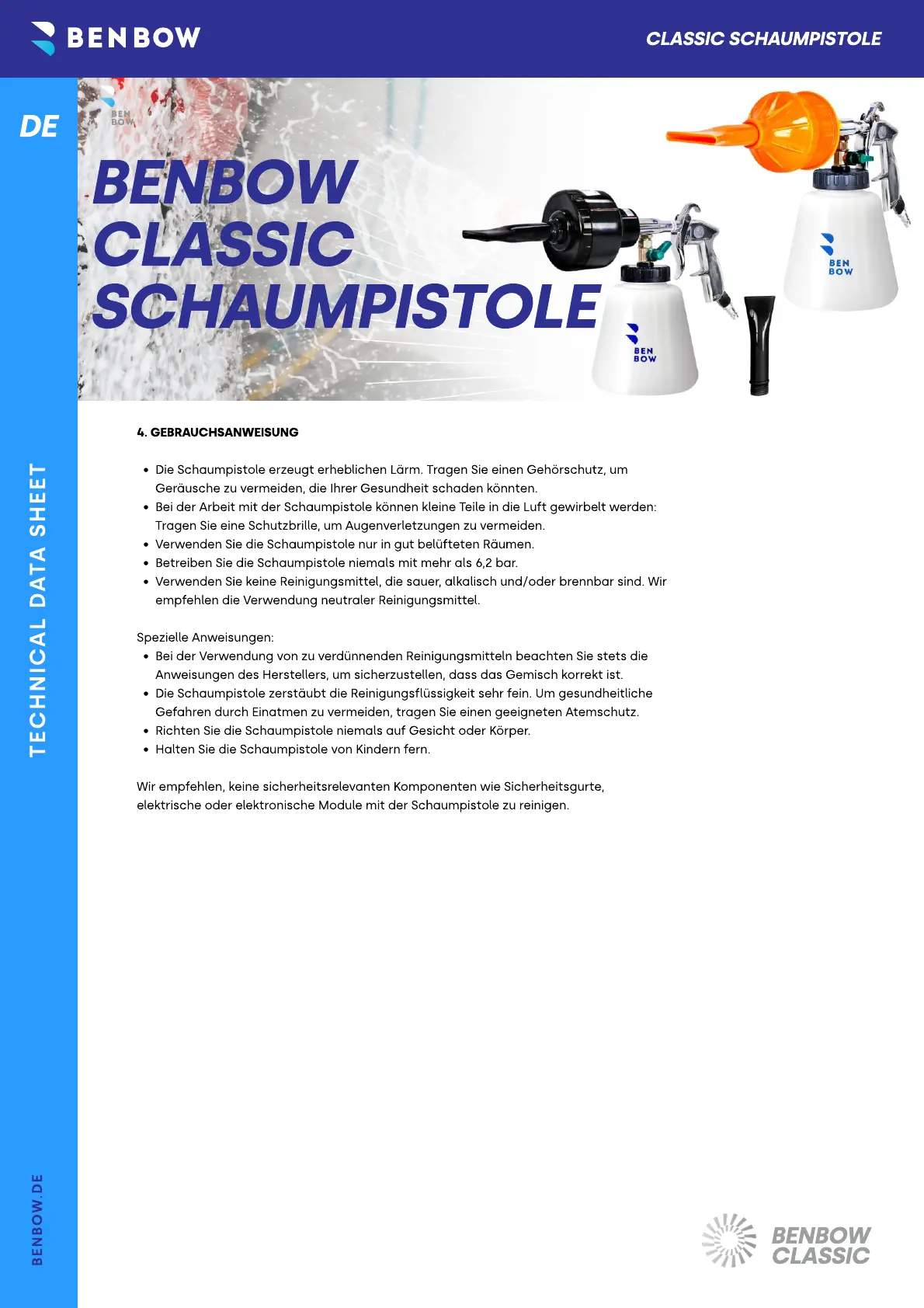 BENBOW

CLASSIC SCHAUMPISTOLE

DE

BEN BOW

BENBOW CLASSIC SCHAUMPISTOLE

BEN BOW

BEN BOW

TECHNICAL DATA SHEET

4. GEBRAUCHSANWEISUNG

• Die Schaumpistole erzeugt erheblichen Lärm. Tragen Sie einen Gehörschutz, um Geräusche zu vermeiden, die Ihrer Gesundheit schaden könnten.
• Bei der Arbeit mit der Schaumpistole können kleine Teile in die Luft gewirbelt werden: Tragen Sie eine Schutzbrille, um Augenverletzungen zu vermeiden.
• Verwenden Sie die Schaumpistole nur in gut belüfteten Räumen.
• Betreiben Sie die Schaumpistole niemals mit mehr als 6,2 bar.
• Verwenden Sie keine Reinigungsmittel, die sauer, alkalisch und/oder brennbar sind. Wir empfehlen die Verwendung neutraler Reinigungsmittel.

Spezielle Anweisungen:
• Bei der Verwendung von zu verdünnenden Reinigungsmitteln beachten Sie stets die Anweisungen des Herstellers, um sicherzustellen, dass das Gemisch korrekt ist.
• Die Schaumpistole zerstäubt die Reinigungsflüssigkeit sehr fein. Um gesundheitliche Gefahren durch Einatmen zu vermeiden, tragen Sie einen geeigneten Atemschutz.
• Richten Sie die Schaumpistole niemals auf Gesicht oder Körper.
• Halten Sie die Schaumpistole von Kindern fern.

Wir empfehlen, keine sicherheitsrelevanten Komponenten wie Sicherheitsgurte, elektrische oder elektronische Module mit der Schaumpistole zu reinigen.

BENBOW.DE

BENBOW CLASSIC